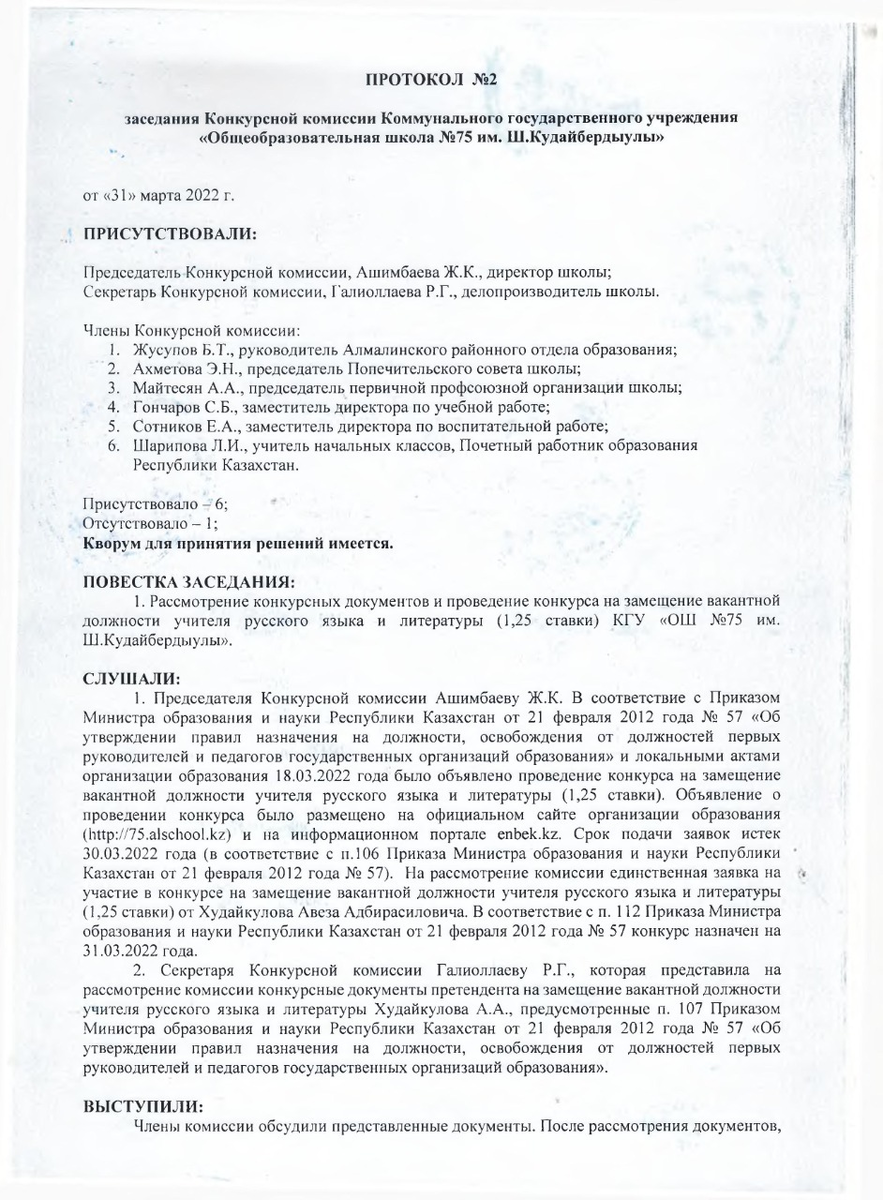 ПРОТОКОЛ №2

заседания Конкурсной комиссии Коммунального государственного учреждения «Общеобразовательная школа №75 им. Ш.Кудайбердыулы»

от «31» марта 2022 г.

ПРИСУТСТВОВАЛИ:

Председатель Конкурсной комиссии, Ашимбаева Ж.К., директор школы;
Секретарь Конкурсной комиссии, Галиоллаева Р.Г., делопроизводитель школы.

Члены Конкурсной комиссии:
1. Жусупов Б.Т., руководитель Алмалинского районного отдела образования;
2. Ахметова Э.Н., председатель Попечительского совета школы;
3. Майтесян А.А., председатель первичной профсоюзной организации школы;
4. Гончаров С.Б., заместитель директора по учебной работе;
5. Сотников Е.А., заместитель директора по воспитательной работе;
6. Шарипова Л.И., учитель начальных классов, Почетный работник образования Республики Казахстан.

Присутствовало – 6;
Отсутствовало – 1;
Кворум для принятия решений имеется.

ПОВЕСТКА ЗАСЕДАНИЯ:
1. Рассмотрение конкурсных документов и проведение конкурса на замещение вакантной должности учителя русского языка и литературы (1,25 ставки) КГУ «ОШ №75 им. Ш.Кудайбердыулы».

СЛУШАЛИ:
1. Председателя Конкурсной комиссии Ашимбаеву Ж.К. В соответствие с Приказом Министра образования и науки Республики Казахстан от 21 февраля 2012 года № 57 «Об утверждении правил назначения на должности, освобождения от должностей первых руководителей и педагогов государственных организаций образования» и локальными актами организации образования 18.03.2022 года было объявлено проведение конкурса на замещение вакантной должности учителя русского языка и литературы (1,25 ставки). Объявление о проведении конкурса было размещено на официальном сайте организации образования (http://75.alschool.kz) и на информационном портале enbek.kz. Срок подачи заявок истек 30.03.2022 года (в соответствие с п.106 Приказа Министра образования и науки Республики Казахстан от 21 февраля 2012 года № 57). На рассмотрение комиссии единственная заявка на участие в конкурсе на замещение вакантной должности учителя русского языка и литературы (1,25 ставки) от Худайкулова Авеза Адбирасиловича. В соответствие с п. 112 Приказа Министра образования и науки Республики Казахстан от 21 февраля 2012 года № 57 конкурс назначен на 31.03.2022 года.
2. Секретаря Конкурсной комиссии Галиоллаеву Р.Г., которая представила на рассмотрение комиссии конкурсные документы претендента на замещение вакантной должности учителя русского языка и литературы Худайкулова А.А., предусмотренные п. 107 Приказом Министра образования и науки Республики Казахстан от 21 февраля 2012 года № 57 «Об утверждении правил назначения на должности, освобождения от должностей первых руководителей и педагогов государственных организаций образования».

ВЫСТУПИЛИ:
Члены комиссии обсудили представленные документы. После рассмотрения документов,